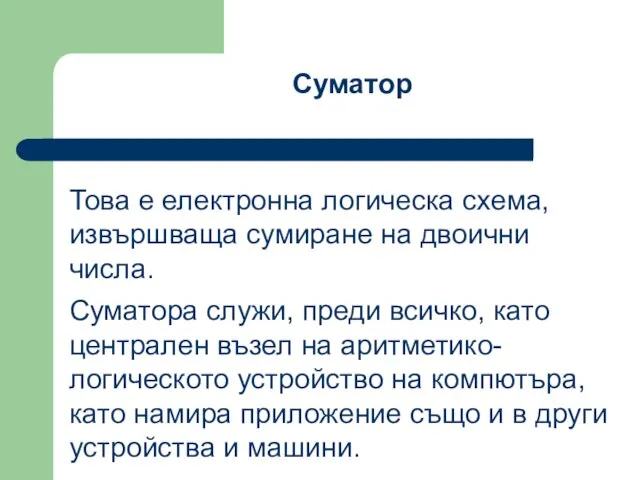 Суматор

Това е електронна логическа схема, извършваща сумиране на двоични числа.

Суматора служи, преди всичко, като централен възел на аритметико-логическото устройство на компютъра, като намира приложение също и в други устройства и машини.